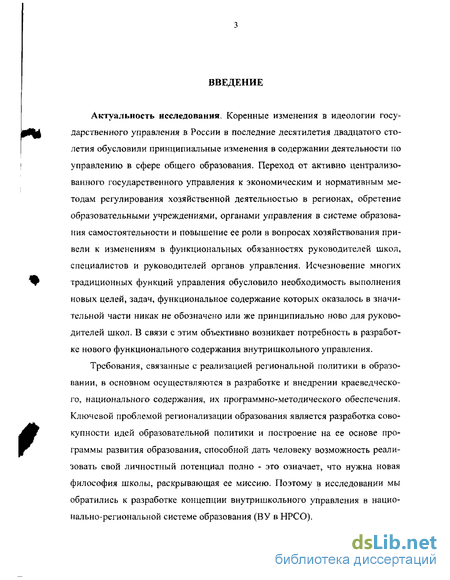 3

ВВЕДЕНИЕ

Актуальность исследования. Коренные изменения в идеологии государственного управления в России в последние десятилетия двадцатого столетия обусловили принципиальные изменения в содержании деятельности по управлению в сфере общего образования. Переход от активно централизованного государственного управления к экономическим и нормативным методам регулирования хозяйственной деятельностью в регионах, обретение образовательными учреждениями, органами управления в системе образования самостоятельности и повышение ее роли в вопросах хозяйствования привели к изменениям в функциональных обязанностях руководителей школ, специалистов и руководителей органов управления. Исчезновение многих традиционных функций управления обусловило необходимость выполнения новых целей, задач, функциональное содержание которых оказалось в значительной части никак не обозначено или же принципиально ново для руководителей школ. В связи с этим объективно возникает потребность в разработке нового функционального содержания внутришкольного управления.

Требования, связанные с реализацией региональной политики в образовании, в основном осуществляются в разработке и внедрении краеведческого, национального содержания, их программно-методического обеспечения. Ключевой проблемой регионализации образования является разработка совокупности идей образовательной политики и построение на ее основе программы развития образования, способной дать человеку возможность реализовать свой личностный потенциал полно - это означает, что нужна новая философия школы, раскрывающая ее миссию. Поэтому в исследовании мы обратились к разработке концепции внутришкольного управления в национально-региональной системе образования (ВУ в НРСО).

dsLib.net
библиотека диссертаций